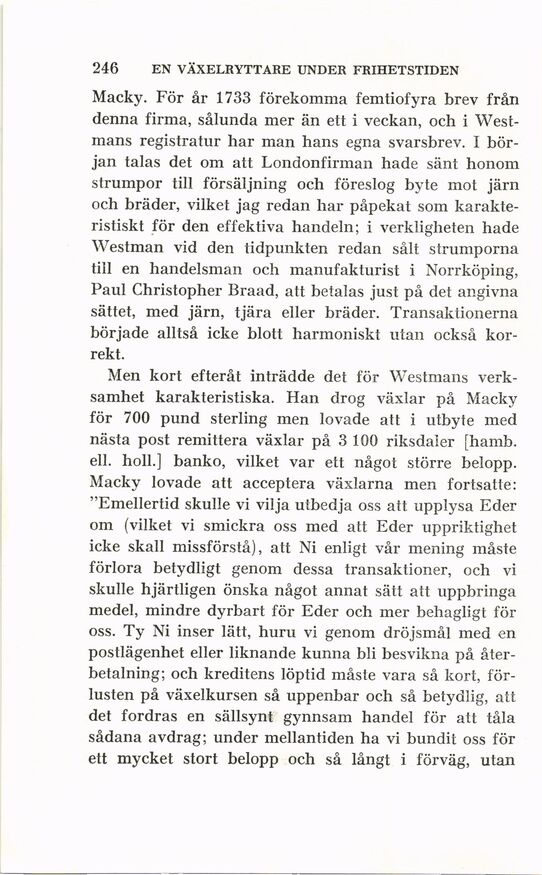 246 EN VÄXELRYTTARE UNDER FRIHETSTIDEN

Macky. För år 1733 förekomma femtiofyra brev från denna firma, sålunda mer än ett i veckan, och i Westmans registratur har man hans egna svarsbrev. I början talas det om att Londonfirman hade sänt honom strumpor till försäljning och föreslog byte mot järn och bräder, vilket jag redan har påpekat som karakteristiskt för den effektiva handeln; i verkligheten hade Westman vid den tidpunkten redan sålt strumporna till en handelsman och manufakturist i Norrköping, Paul Christopher Braad, att betalas just på det angivna sättet, med järn, tjära eller bräder. Transaktionerna började alltså icke blott harmoniskt utan också korrekt.

Men kort efteråt inträdde det för Westmans verksamhet karakteristiska. Han drog växlar på Macky för 700 pund sterling men lovade att i utbyte med nästa post remittera växlar på 3 100 riksdaler [hamb. ell. holl.] banko, vilket var ett något större belopp. Macky lovade att acceptera växlarna men fortsatte: "Emellertid skulle vi vilja utbedja oss att upplysa Eder om (vilket vi smickra oss med att Eder uppriktighet icke skall missförstå), att Ni enligt vår mening måste förlora betydligt genom dessa transaktioner, och vi skulle hjärtligen önska något annat sätt att uppbringa medel, mindre dyrbart för Eder och mer behagligt för oss. Ty Ni inser lätt, huru vi genom dröjsmål med en postlägenhet eller liknande kunna bli besvikna på återbetalning; och kreditens löptid måste vara så kort, förlusten på växelkursen så uppenbar och så betydlig, att det fordras en sällsynt gynnsam handel för att tåla sådana avdrag; under mellantiden ha vi bundit oss för ett mycket stort belopp och så långt i förväg, utan